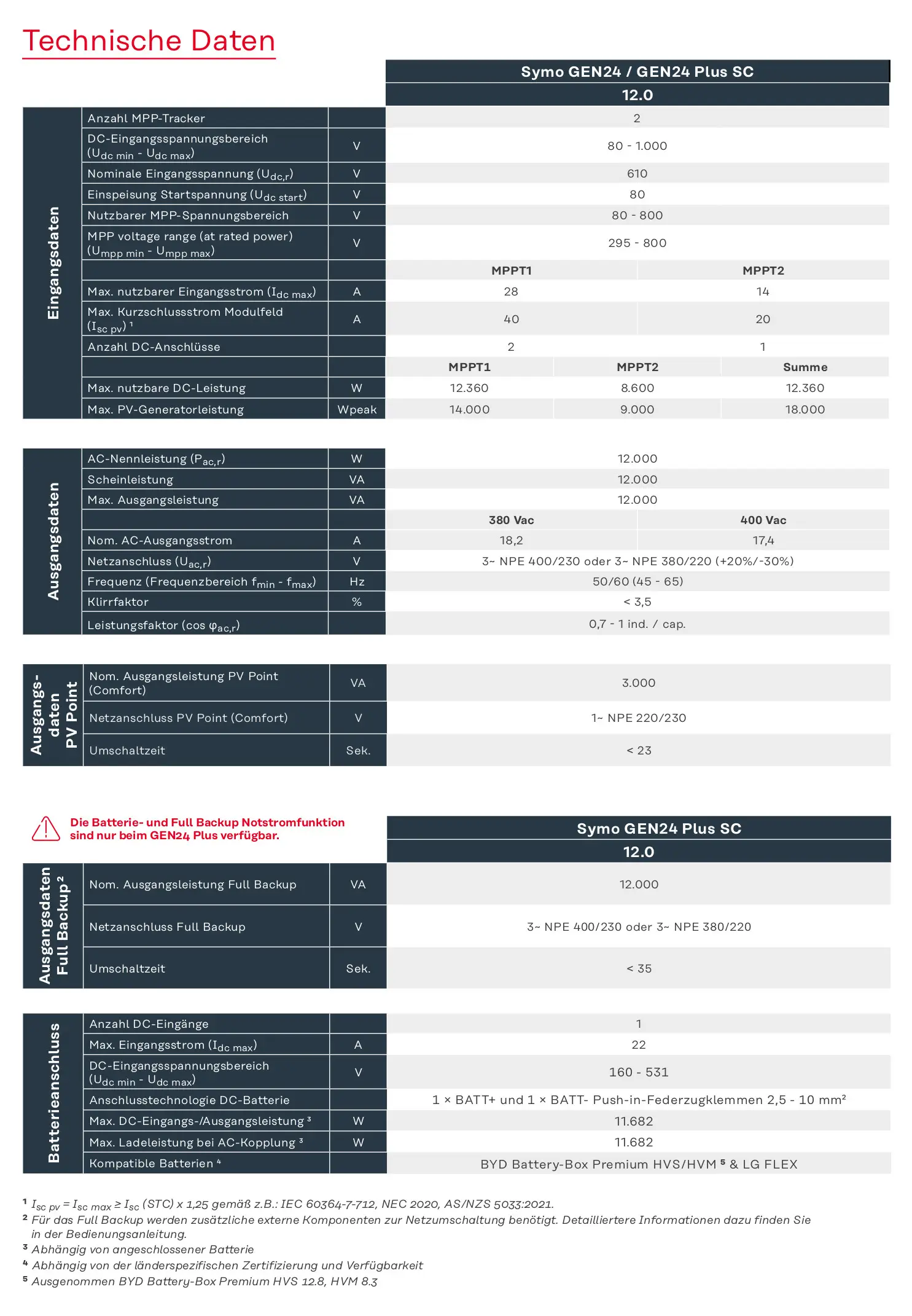 Technische Daten

| | | | Symo GEN24 / GEN24 Plus SC | | |
|---|---|---|---|---|---|
| | | | 12.0 | | |
| Eingangsdaten | Anzahl MPP-Tracker | | 2 | | |
| | DC-Eingangsspannungsbereich ($U_{dc\ min}$ - $U_{dc\ max}$) | V | 80 - 1.000 | | |
| | Nominale Eingangsspannung ($U_{dc,r}$) | V | 610 | | |
| | Einspeisung Startspannung ($U_{dc\ start}$) | V | 80 | | |
| | Nutzbarer MPP-Spannungsbereich | V | 80 - 800 | | |
| | MPP voltage range (at rated power) ($U_{mpp\ min}$ - $U_{mpp\ max}$) | V | 295 - 800 | | |
| | | | MPPT1 | MPPT2 | |
| | Max. nutzbarer Eingangsstrom ($I_{dc\ max}$) | A | 28 | 14 | |
| | Max. Kurzschlussstrom Modulfeld ($I_{sc\ pv}$) ¹ | A | 40 | 20 | |
| | Anzahl DC-Anschlüsse | | 2 | 1 | |
| | | | MPPT1 | MPPT2 | Summe |
| | Max. nutzbare DC-Leistung | W | 12.360 | 8.600 | 12.360 |
| | Max. PV-Generatorleistung | Wpeak | 14.000 | 9.000 | 18.000 |

| | | | | |
|---|---|---|---|---|
| Ausgangsdaten | AC-Nennleistung ($P_{ac,r}$) | W | 12.000 | |
| | Scheinleistung | VA | 12.000 | |
| | Max. Ausgangsleistung | VA | 12.000 | |
| | | | 380 Vac | 400 Vac |
| | Nom. AC-Ausgangsstrom | A | 18,2 | 17,4 |
| | Netzanschluss ($U_{ac,r}$) | V | 3~ NPE 400/230 oder 3~ NPE 380/220 (+20%/-30%) | |
| | Frequenz (Frequenzbereich $f_{min}$ - $f_{max}$) | Hz | 50/60 (45 - 65) | |
| | Klirrfaktor | % | < 3,5 | |
| | Leistungsfaktor (cos $\varphi_{ac,r}$) | | 0,7 - 1 ind. / cap. | |

| | | | |
|---|---|---|---|
| Ausgangsdaten PV Point | Nom. Ausgangsleistung PV Point (Comfort) | VA | 3.000 |
| | Netzanschluss PV Point (Comfort) | V | 1~ NPE 220/230 |
| | Umschaltzeit | Sek. | < 23 |

Die Batterie- und Full Backup Notstromfunktion sind nur beim GEN24 Plus verfügbar.

| | | | Symo GEN24 Plus SC |
|---|---|---|---|
| | | | 12.0 |
| Ausgangsdaten Full Backup² | Nom. Ausgangsleistung Full Backup | VA | 12.000 |
| | Netzanschluss Full Backup | V | 3~ NPE 400/230 oder 3~ NPE 380/220 |
| | Umschaltzeit | Sek. | < 35 |

| | | | |
|---|---|---|---|
| Batterieanschluss | Anzahl DC-Eingänge | | 1 |
| | Max. Eingangsstrom ($I_{dc\ max}$) | A | 22 |
| | DC-Eingangsspannungsbereich ($U_{dc\ min}$ - $U_{dc\ max}$) | V | 160 - 531 |
| | Anschlusstechnologie DC-Batterie | | 1 × BATT+ und 1 × BATT- Push-in-Federzugklemmen 2,5 - 10 mm² |
| | Max. DC-Eingangs-/Ausgangsleistung ³ | W | 11.682 |
| | Max. Ladeleistung bei AC-Kopplung ³ | W | 11.682 |
| | Kompatible Batterien ⁴ | | BYD Battery-Box Premium HVS/HVM ⁵ & LG FLEX |

¹ $I_{sc\ pv} = I_{sc\ max} \geq I_{sc}$ (STC) x 1,25 gemäß z.B.: IEC 60364-7-712, NEC 2020, AS/NZS 5033:2021.
² Für das Full Backup werden zusätzliche externe Komponenten zur Netzumschaltung benötigt. Detailliertere Informationen dazu finden Sie in der Bedienungsanleitung.
³ Abhängig von angeschlossener Batterie
⁴ Abhängig von der länderspezifischen Zertifizierung und Verfügbarkeit
⁵ Ausgenommen BYD Battery-Box Premium HVS 12.8, HVM 8.3